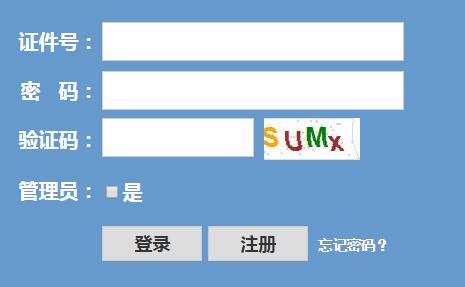 证件号：

密 码：

验证码： SUMx

管理员： 是

登录 注册 忘记密码？